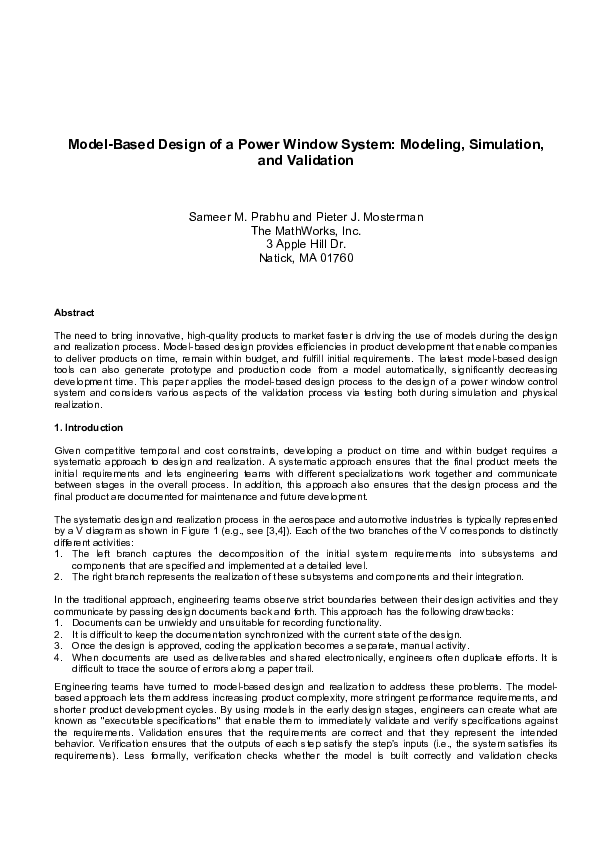 Model-Based Design of a Power Window System: Modeling, Simulation, and Validation

Sameer M. Prabhu and Pieter J. Mosterman
The MathWorks, Inc.
3 Apple Hill Dr.
Natick, MA 01760

Abstract

The need to bring innovative, high-quality products to market faster is driving the use of models during the design and realization process. Model-based design provides efficiencies in product development that enable companies to deliver products on time, remain within budget, and fulfill initial requirements. The latest model-based design tools can also generate prototype and production code from a model automatically, significantly decreasing development time. This paper applies the model-based design process to the design of a power window control system and considers various aspects of the validation process via testing both during simulation and physical realization.

1. Introduction

Given competitive temporal and cost constraints, developing a product on time and within budget requires a systematic approach to design and realization. A systematic approach ensures that the final product meets the initial requirements and lets engineering teams with different specializations work together and communicate between stages in the overall process. In addition, this approach also ensures that the design process and the final product are documented for maintenance and future development.

The systematic design and realization process in the aerospace and automotive industries is typically represented by a V diagram as shown in Figure 1 (e.g., see [3,4]). Each of the two branches of the V corresponds to distinctly different activities:
1. The left branch captures the decomposition of the initial system requirements into subsystems and components that are specified and implemented at a detailed level.
2. The right branch represents the realization of these subsystems and components and their integration.

In the traditional approach, engineering teams observe strict boundaries between their design activities and they communicate by passing design documents back and forth. This approach has the following drawbacks:
1. Documents can be unwieldy and unsuitable for recording functionality.
2. It is difficult to keep the documentation synchronized with the current state of the design.
3. Once the design is approved, coding the application becomes a separate, manual activity.
4. When documents are used as deliverables and shared electronically, engineers often duplicate efforts. It is difficult to trace the source of errors along a paper trail.

Engineering teams have turned to model-based design and realization to address these problems. The model-based approach lets them address increasing product complexity, more stringent performance requirements, and shorter product development cycles. By using models in the early design stages, engineers can create what are known as "executable specifications" that enable them to immediately validate and verify specifications against the requirements. Validation ensures that the requirements are correct and that they represent the intended behavior. Verification ensures that the outputs of each step satisfy the step's inputs (i.e., the system satisfies its requirements). Less formally, verification checks whether the model is built correctly and validation checks